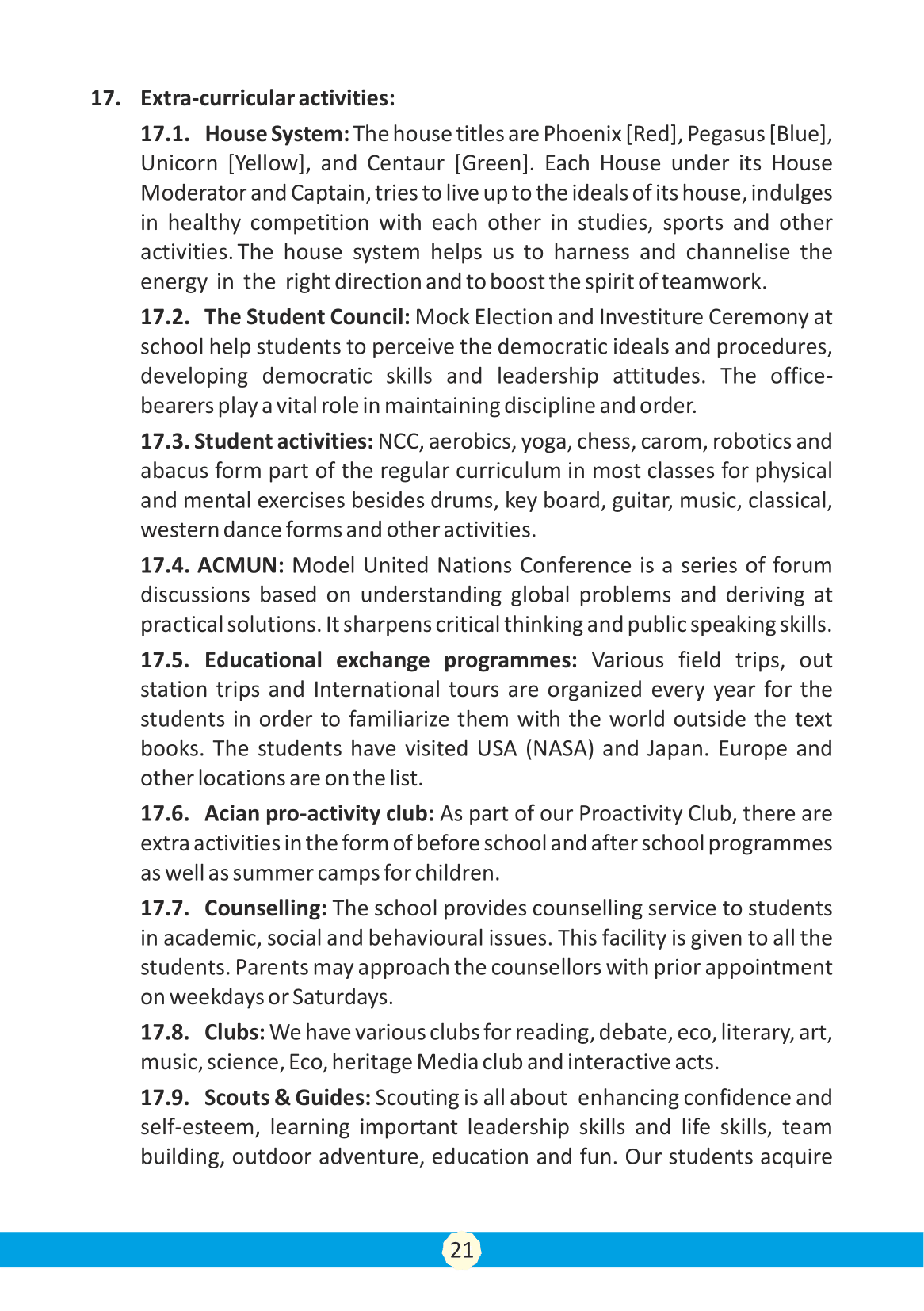 17. Extra-curricular activities:

17.1. House System: The house titles are Phoenix [Red], Pegasus [Blue], Unicorn [Yellow], and Centaur [Green]. Each House under its House Moderator and Captain, tries to live up to the ideals of its house, indulges in healthy competition with each other in studies, sports and other activities. The house system helps us to harness and channelise the energy in the right direction and to boost the spirit of teamwork.

17.2. The Student Council: Mock Election and Investiture Ceremony at school help students to perceive the democratic ideals and procedures, developing democratic skills and leadership attitudes. The office-bearers play a vital role in maintaining discipline and order.

17.3. Student activities: NCC, aerobics, yoga, chess, carom, robotics and abacus form part of the regular curriculum in most classes for physical and mental exercises besides drums, key board, guitar, music, classical, western dance forms and other activities.

17.4. ACMUN: Model United Nations Conference is a series of forum discussions based on understanding global problems and deriving at practical solutions. It sharpens critical thinking and public speaking skills.

17.5. Educational exchange programmes: Various field trips, out station trips and International tours are organized every year for the students in order to familiarize them with the world outside the text books. The students have visited USA (NASA) and Japan. Europe and other locations are on the list.

17.6. Acian pro-activity club: As part of our Proactivity Club, there are extra activities in the form of before school and after school programmes as well as summer camps for children.

17.7. Counselling: The school provides counselling service to students in academic, social and behavioural issues. This facility is given to all the students. Parents may approach the counsellors with prior appointment on weekdays or Saturdays.

17.8. Clubs: We have various clubs for reading, debate, eco, literary, art, music, science, Eco, heritage Media club and interactive acts.

17.9. Scouts & Guides: Scouting is all about enhancing confidence and self-esteem, learning important leadership skills and life skills, team building, outdoor adventure, education and fun. Our students acquire

21